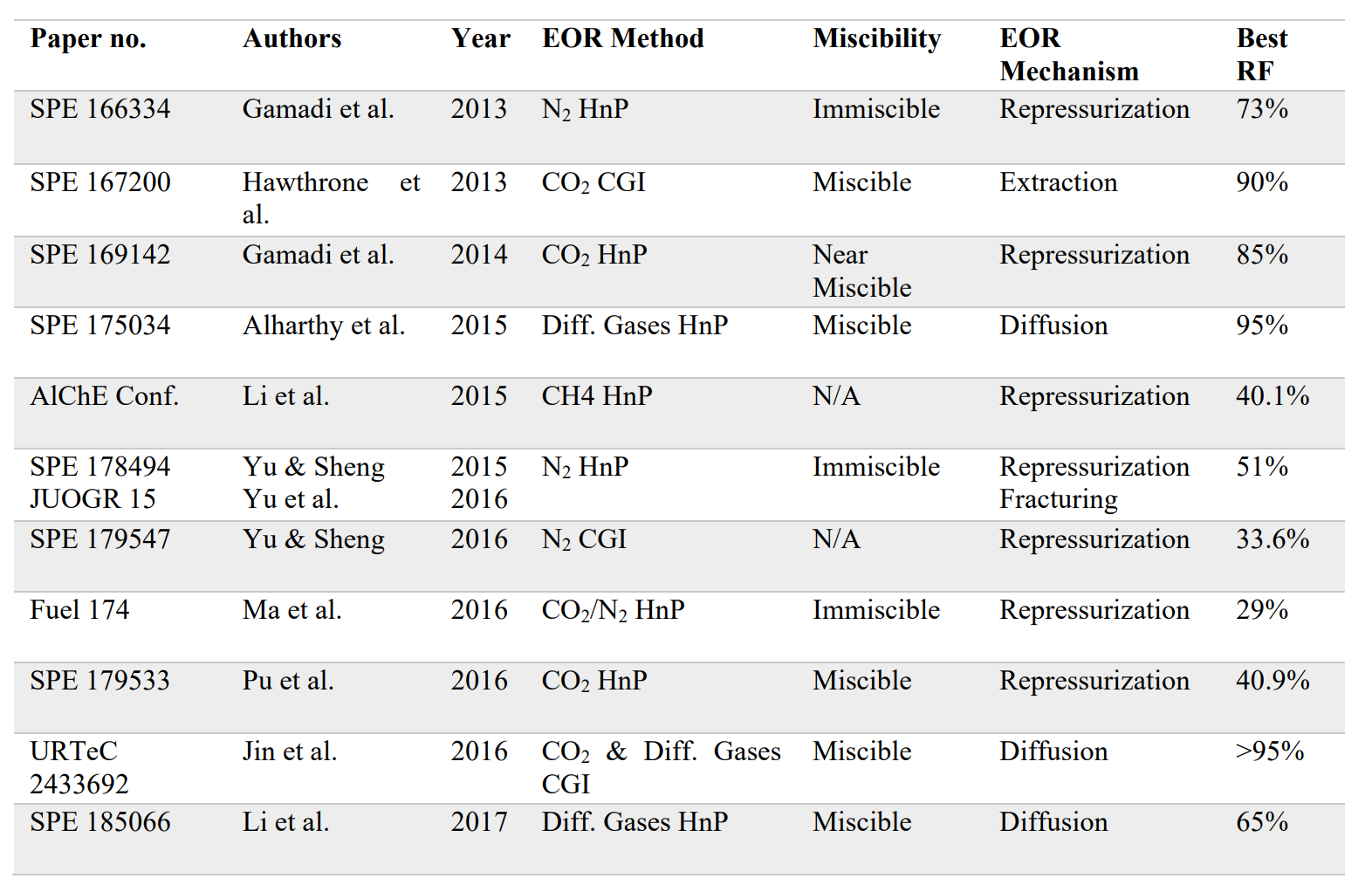 | Paper no. | Authors | Year | EOR Method | Miscibility | EOR Mechanism | Best RF |
|---|---|---|---|---|---|---|
| SPE 166334 | Gamadi et al. | 2013 | $N_2$ HnP | Immiscible | Repressurization | 73% |
| SPE 167200 | Hawthrone et al. | 2013 | $CO_2$ CGI | Miscible | Extraction | 90% |
| SPE 169142 | Gamadi et al. | 2014 | $CO_2$ HnP | Near Miscible | Repressurization | 85% |
| SPE 175034 | Alharthy et al. | 2015 | Diff. Gases HnP | Miscible | Diffusion | 95% |
| AlChE Conf. | Li et al. | 2015 | CH4 HnP | N/A | Repressurization | 40.1% |
| SPE 178494 JUOGR 15 | Yu & Sheng Yu et al. | 2015 2016 | $N_2$ HnP | Immiscible | Repressurization Fracturing | 51% |
| SPE 179547 | Yu & Sheng | 2016 | $N_2$ CGI | N/A | Repressurization | 33.6% |
| Fuel 174 | Ma et al. | 2016 | $CO_2/N_2$ HnP | Immiscible | Repressurization | 29% |
| SPE 179533 | Pu et al. | 2016 | $CO_2$ HnP | Miscible | Repressurization | 40.9% |
| URTeC 2433692 | Jin et al. | 2016 | $CO_2$ & Diff. Gases CGI | Miscible | Diffusion | >95% |
| SPE 185066 | Li et al. | 2017 | Diff. Gases HnP | Miscible | Diffusion | 65% |